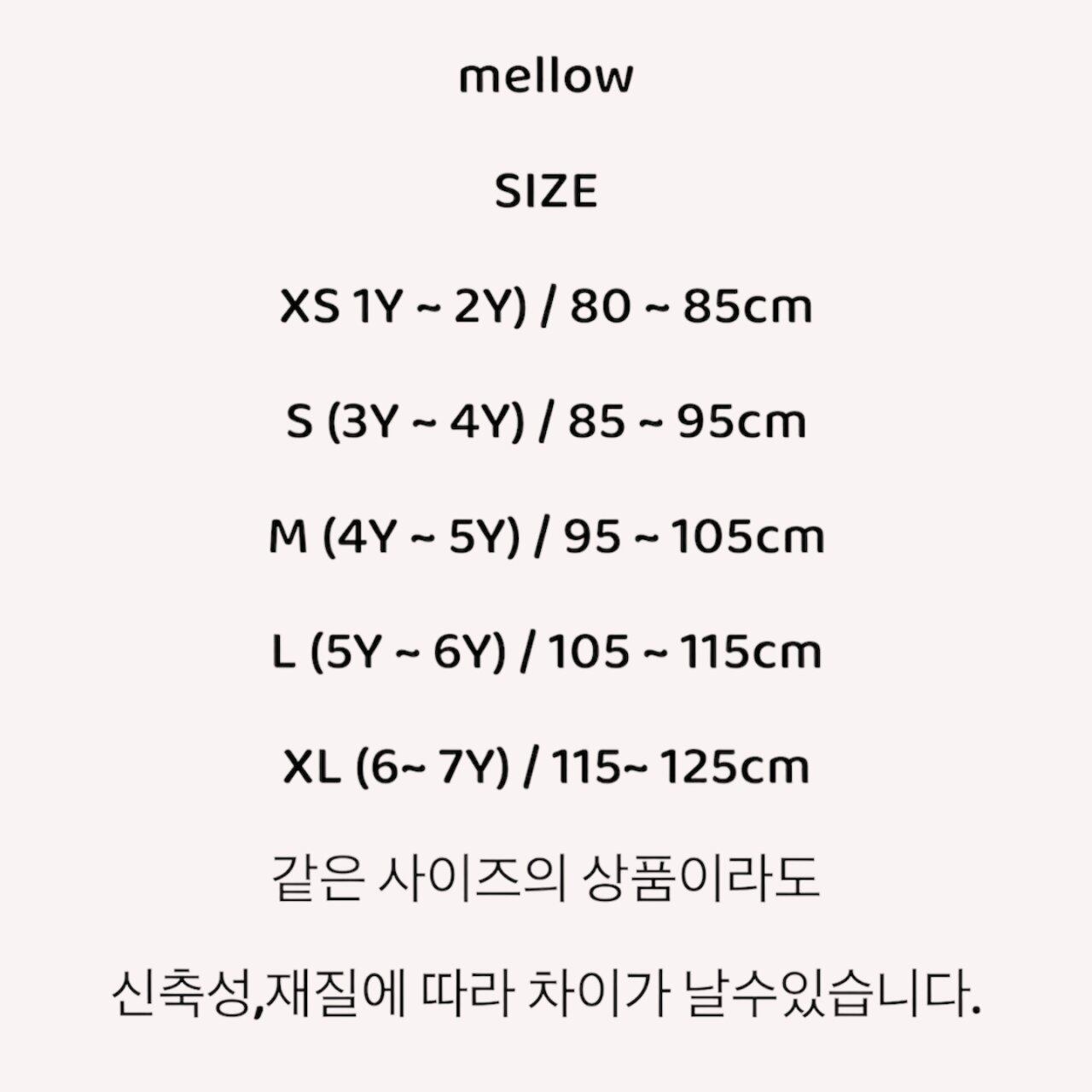 mellow

SIZE

XS 1Y ~ 2Y) / 80 ~ 85cm

S (3Y ~ 4Y) / 85 ~ 95cm

M (4Y ~ 5Y) / 95 ~ 105cm

L (5Y ~ 6Y) / 105 ~ 115cm

XL (6~ 7Y) / 115~ 125cm

같은 사이즈의 상품이라도

신축성,재질에 따라 차이가 날수있습니다.